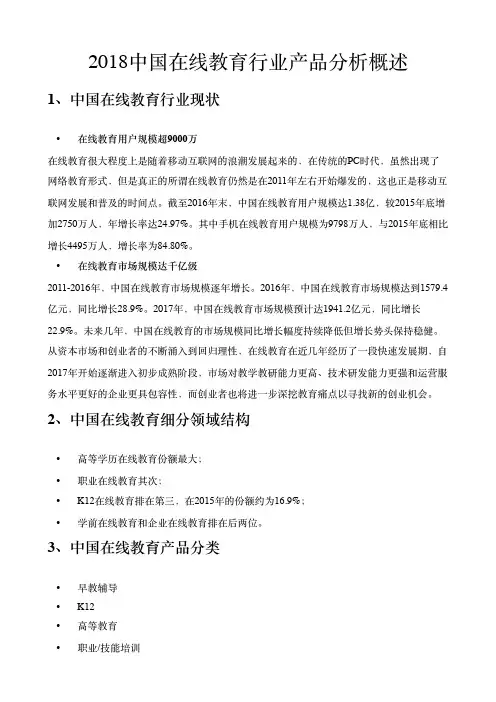 2018中国在线教育行业产品分析概述

1、中国在线教育行业现状

• 在线教育用户规模超9000万

在线教育很大程度上是随着移动互联网的浪潮发展起来的，在传统的PC时代，虽然出现了网络教育形式，但是真正的所谓在线教育仍然是在2011年左右开始爆发的，这也正是移动互联网发展和普及的时间点。截至2016年末，中国在线教育用户规模达1.38亿，较2015年底增加2750万人，年增长率达24.97%。其中手机在线教育用户规模为9798万人，与2015年底相比增长4495万人，增长率为84.80%。

• 在线教育市场规模达千亿级

2011-2016年，中国在线教育市场规模逐年增长。2016年，中国在线教育市场规模达到1579.4亿元，同比增长28.9%。2017年，中国在线教育市场规模预计达1941.2亿元，同比增长22.9%。未来几年，中国在线教育的市场规模同比增长幅度持续降低但增长势头保持稳健。从资本市场和创业者的不断涌入到回归理性，在线教育在近几年经历了一段快速发展期，自2017年开始逐渐进入初步成熟阶段，市场对教学教研能力更高、技术研发能力更强和运营服务水平更好的企业更具包容性，而创业者也将进一步深挖教育痛点以寻找新的创业机会。

2、中国在线教育细分领域结构

• 高等学历在线教育份额最大；
• 职业在线教育其次；
• K12在线教育排在第三，在2015年的份额约为16.9%；
• 学前在线教育和企业在线教育排在后两位。

3、中国在线教育产品分类

• 早教辅导
• K12
• 高等教育
• 职业/技能培训